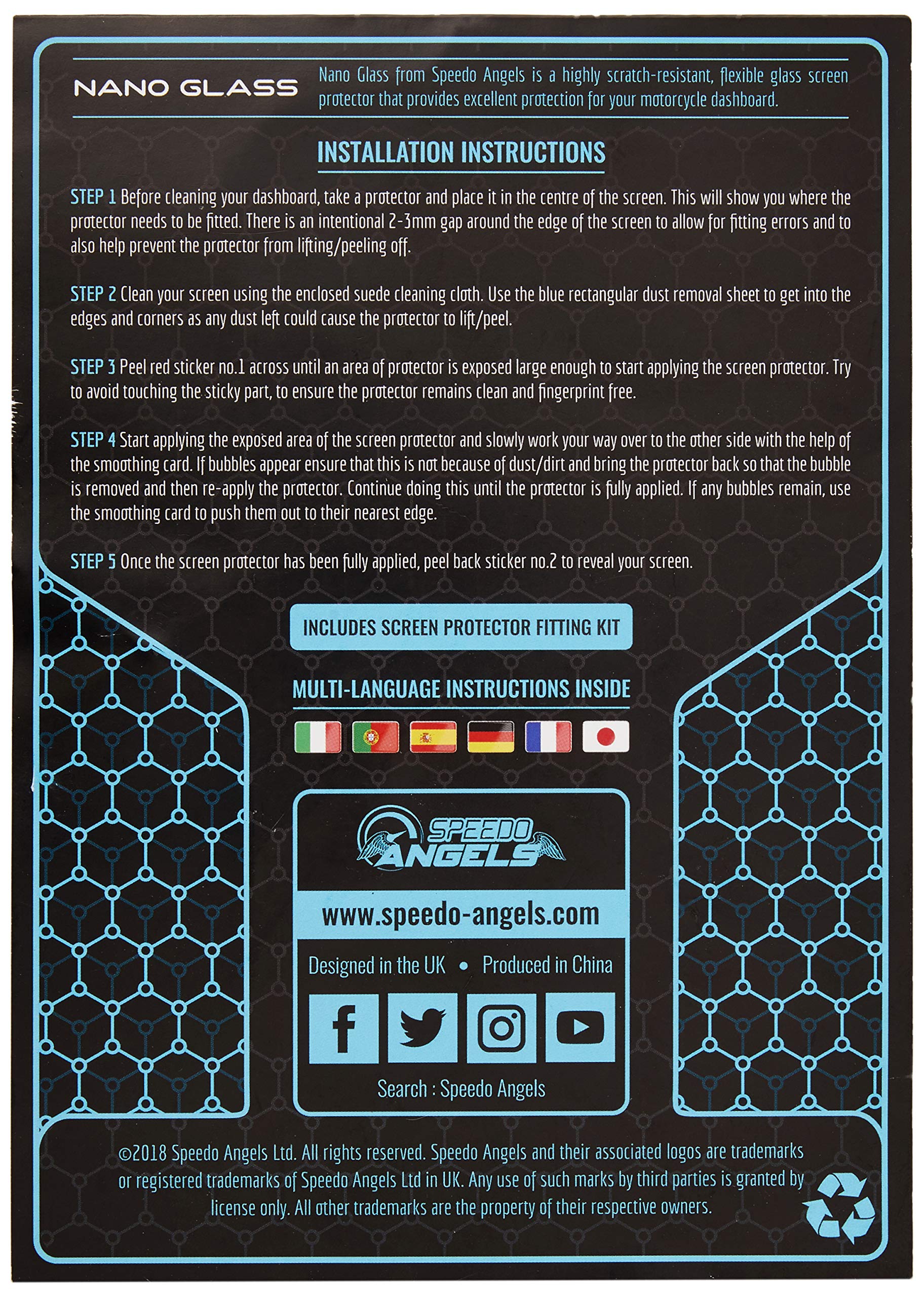 NANO GLASS

Nano Glass from Speedo Angels is a highly scratch-resistant, flexible glass screen protector that provides excellent protection for your motorcycle dashboard.

INSTALLATION INSTRUCTIONS

STEP 1 Before cleaning your dashboard, take a protector and place it in the centre of the screen. This will show you where the protector needs to be fitted. There is an intentional 2-3mm gap around the edge of the screen to allow for fitting errors and to also help prevent the protector from lifting/peeling off.

STEP 2 Clean your screen using the enclosed suede cleaning cloth. Use the blue rectangular dust removal sheet to get into the edges and corners as any dust left could cause the protector to lift/peel.

STEP 3 Peel red sticker no.1 across until an area of protector is exposed large enough to start applying the screen protector. Try to avoid touching the sticky part, to ensure the protector remains clean and fingerprint free.

STEP 4 Start applying the exposed area of the screen protector and slowly work your way over to the other side with the help of the smoothing card. If bubbles appear ensure that this is not because of dust/dirt and bring the protector back so that the bubble is removed and then re-apply the protector. Continue doing this until the protector is fully applied. If any bubbles remain, use the smoothing card to push them out to their nearest edge.

STEP 5 Once the screen protector has been fully applied, peel back sticker no.2 to reveal your screen.

INCLUDES SCREEN PROTECTOR FITTING KIT

MULTI-LANGUAGE INSTRUCTIONS INSIDE

SPEEDO ANGELS

www.speedo-angels.com

Designed in the UK • Produced in China

Search : Speedo Angels

©2018 Speedo Angels Ltd. All rights reserved. Speedo Angels and their associated logos are trademarks or registered trademarks of Speedo Angels Ltd in UK. Any use of such marks by third parties is granted by license only. All other trademarks are the property of their respective owners.